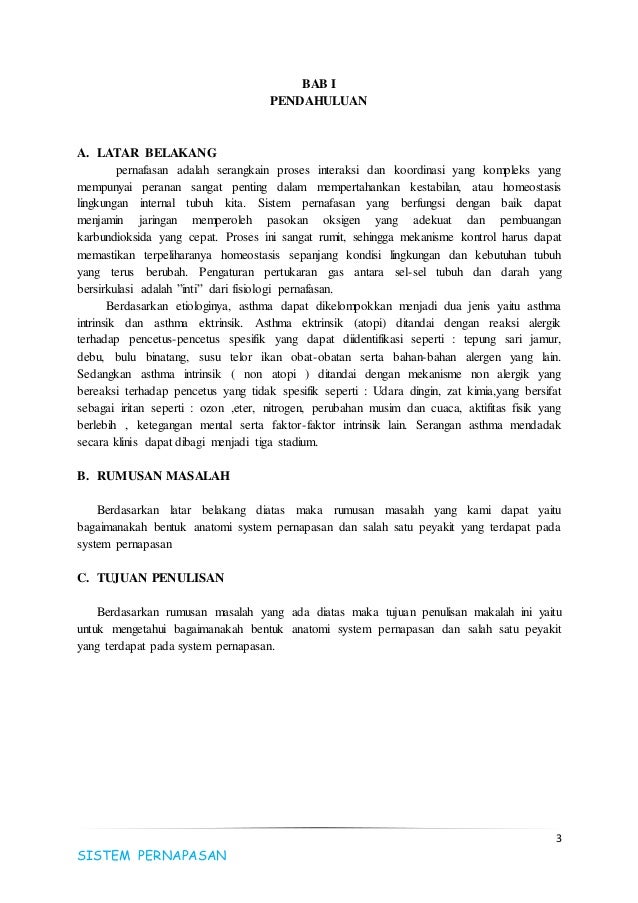 BAB I
PENDAHULUAN

A. LATAR BELAKANG

pernafasan adalah serangkain proses interaksi dan koordinasi yang kompleks yang mempunyai peranan sangat penting dalam mempertahankan kestabilan, atau homeostasis lingkungan internal tubuh kita. Sistem pernafasan yang berfungsi dengan baik dapat menjamin jaringan memperoleh pasokan oksigen yang adekuat dan pembuangan karbundioksida yang cepat. Proses ini sangat rumit, sehingga mekanisme kontrol harus dapat memastikan terpeliharanya homeostasis sepanjang kondisi lingkungan dan kebutuhan tubuh yang terus berubah. Pengaturan pertukaran gas antara sel-sel tubuh dan darah yang bersirkulasi adalah "inti" dari fisiologi pernafasan.

Berdasarkan etiologinya, asthma dapat dikelompokkan menjadi dua jenis yaitu asthma intrinsik dan asthma ektrinsik. Asthma ektrinsik (atopi) ditandai dengan reaksi alergik terhadap pencetus-pencetus spesifik yang dapat diidentifikasi seperti : tepung sari jamur, debu, bulu binatang, susu telor ikan obat-obatan serta bahan-bahan alergen yang lain. Sedangkan asthma intrinsik ( non atopi ) ditandai dengan mekanisme non alergik yang bereaksi terhadap pencetus yang tidak spesifik seperti : Udara dingin, zat kimia,yang bersifat sebagai iritan seperti : ozon ,eter, nitrogen, perubahan musim dan cuaca, aktifitas fisik yang berlebih , ketegangan mental serta faktor-faktor intrinsik lain. Serangan asthma mendadak secara klinis dapat dibagi menjadi tiga stadium.

B. RUMUSAN MASALAH

Berdasarkan latar belakang diatas maka rumusan masalah yang kami dapat yaitu bagaimanakah bentuk anatomi system pernapasan dan salah satu peyakit yang terdapat pada system pernapasan

C. TUJUAN PENULISAN

Berdasarkan rumusan masalah yang ada diatas maka tujuan penulisan makalah ini yaitu untuk mengetahui bagaimanakah bentuk anatomi system pernapasan dan salah satu peyakit yang terdapat pada system pernapasan.

3

SISTEM PERNAPASAN